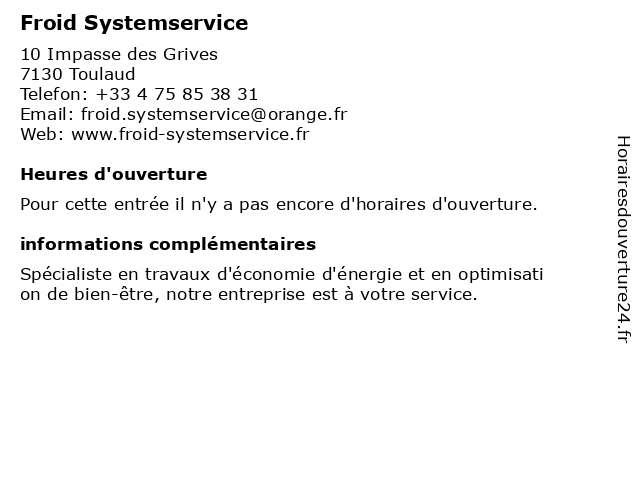 Froid Systemservice

10 Impasse des Grives
7130 Toulaud
Telefon: +33 4 75 85 38 31
Email: froid.systemservice@orange.fr
Web: www.froid-systemservice.fr

Heures d'ouverture

Pour cette entrée il n'y a pas encore d'horaires d'ouverture.

informations complémentaires

Spécialiste en travaux d'économie d'énergie et en optimisati on de bien-être, notre entreprise est à votre service.

Horairesdouverture24.fr